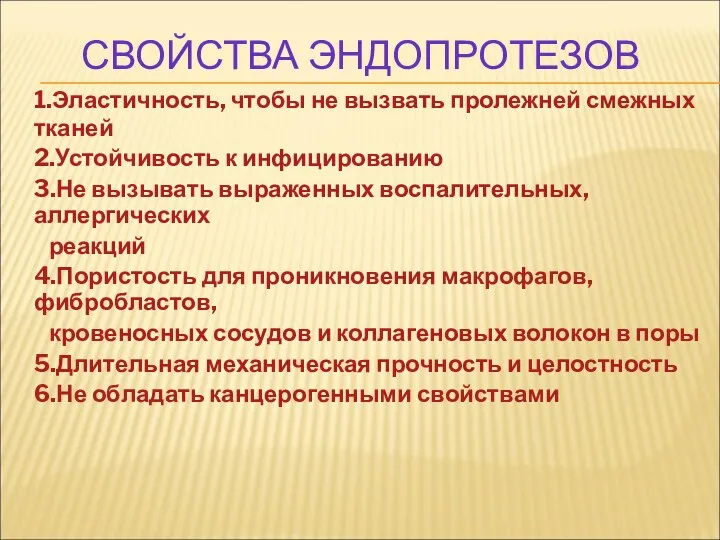 СВОЙСТВА ЭНДОПРОТЕЗОВ

1.Эластичность, чтобы не вызвать пролежней смежных тканей

2.Устойчивость к инфицированию

3.Не вызывать выраженных воспалительных, аллергических реакций

4.Пористость для проникновения макрофагов, фибробластов, кровеносных сосудов и коллагеновых волокон в поры

5.Длительная механическая прочность и целостность

6.Не обладать канцерогенными свойствами